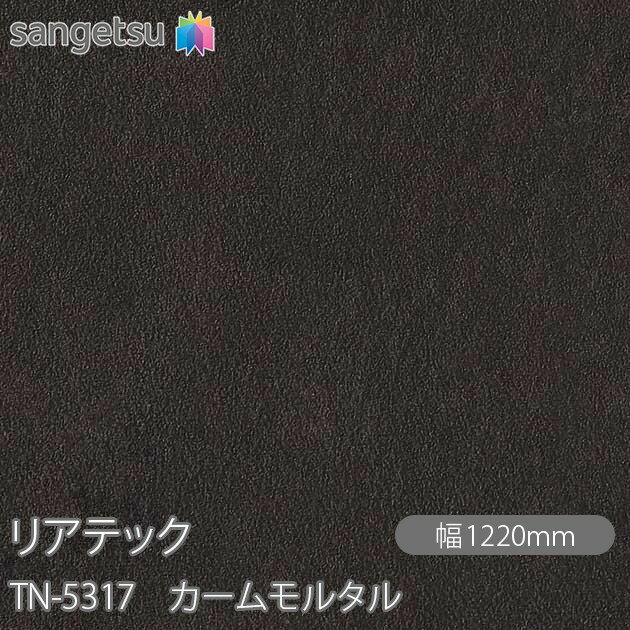 sangetsu

リアテック

幅1220mm

TN-5317　カームモルタル